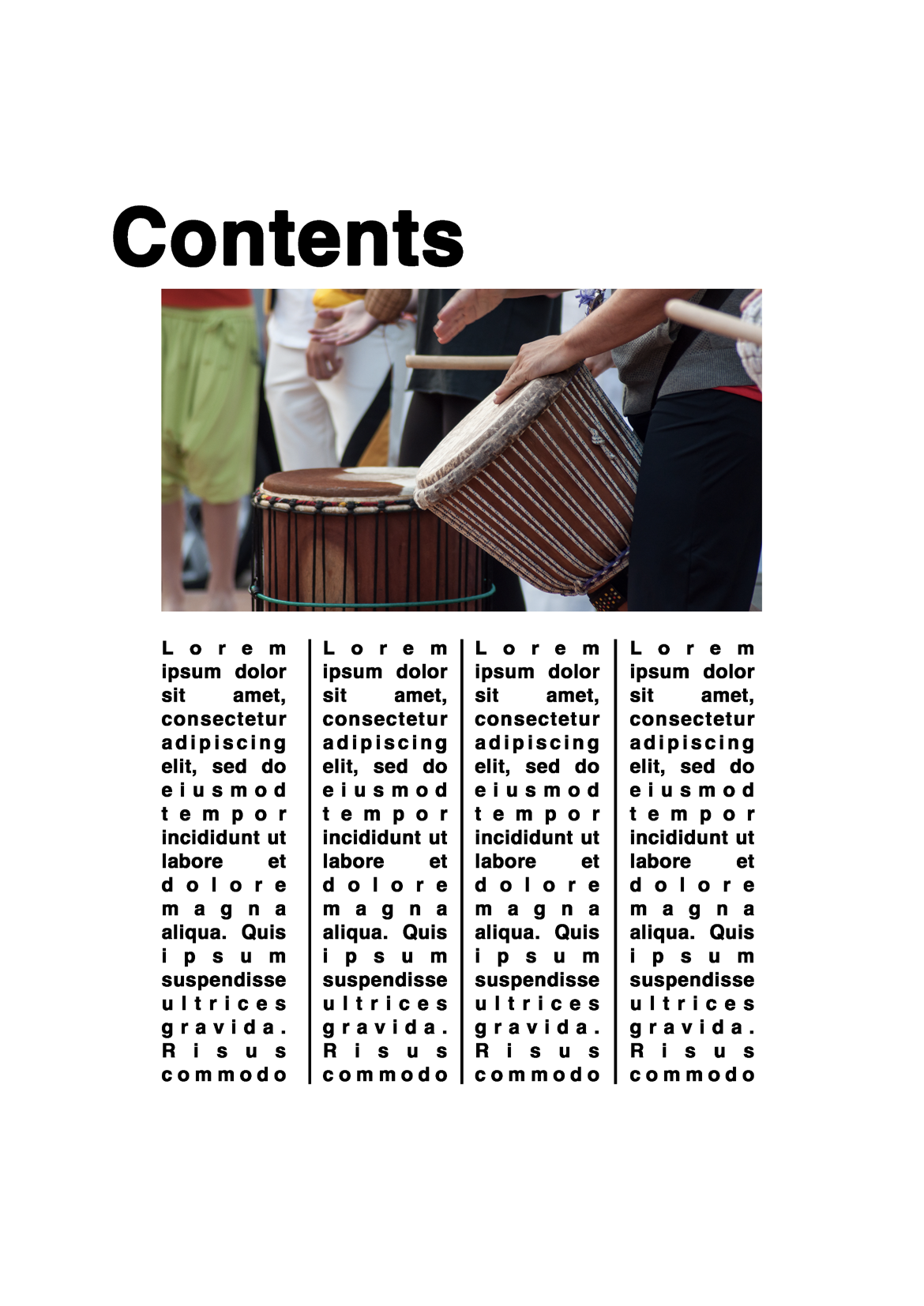 Contents

Lorem ipsum dolor sit amet, consectetur adipiscing elit, sed do eiusmod tempor incididunt ut labore et dolore magna aliqua. Quis ipsum suspendisse ultrices gravida. Risus commodo

Lorem ipsum dolor sit amet, consectetur adipiscing elit, sed do eiusmod tempor incididunt ut labore et dolore magna aliqua. Quis ipsum suspendisse ultrices gravida. Risus commodo

Lorem ipsum dolor sit amet, consectetur adipiscing elit, sed do eiusmod tempor incididunt ut labore et dolore magna aliqua. Quis ipsum suspendisse ultrices gravida. Risus commodo

Lorem ipsum dolor sit amet, consectetur adipiscing elit, sed do eiusmod tempor incididunt ut labore et dolore magna aliqua. Quis ipsum suspendisse ultrices gravida. Risus commodo